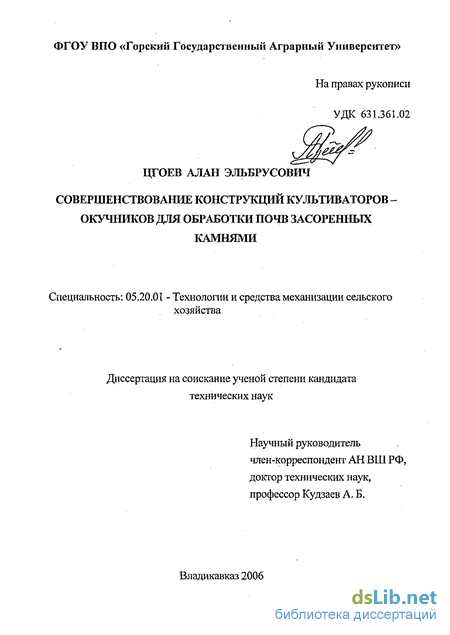 ФГОУ ВПО «Горский Государственный Аграрный Университет»

На правах рукописи

УДК 631.361.02

ЦГОЕВ АЛАН ЭЛЬБРУСОВИЧ

СОВЕРШЕНСТВОВАНИЕ КОНСТРУКЦИЙ КУЛЬТИВАТОРОВ – ОКУЧНИКОВ ДЛЯ ОБРАБОТКИ ПОЧВ ЗАСОРЕННЫХ КАМНЯМИ

Специальность: 05.20.01 - Технологии и средства механизации сельского хозяйства

Диссертация на соискание ученой степени кандидата технических наук

Научный руководитель
член-корреспондент АН ВШ РФ,
доктор технических наук,
профессор Кудзаев А. Б.

Владикавказ 2006

dsLib.net
библиотека диссертаций